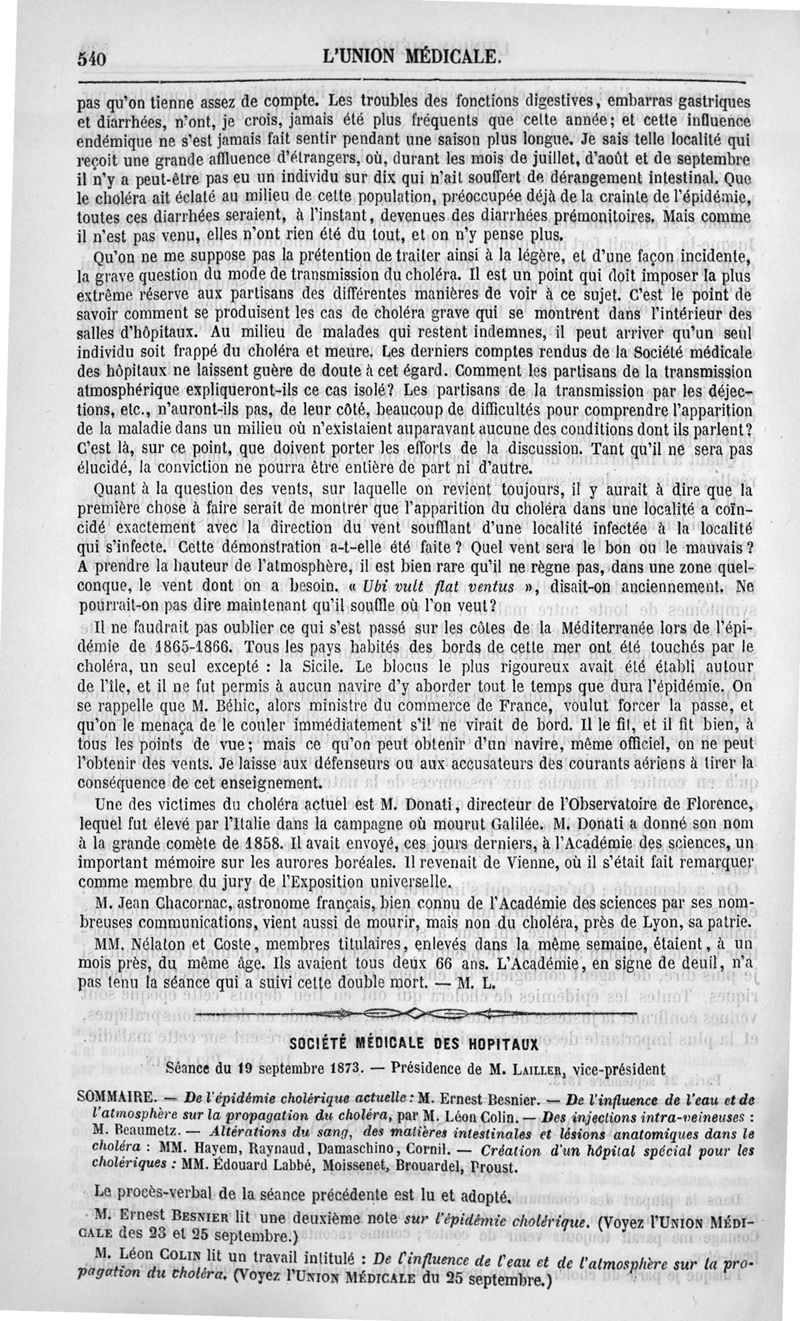 540 L'UNION MÉDICALE.

pas qu'on tienne assez de compte. Les troubles des fonctions digestives, embarras gastriques et diarrhées, n'ont, je crois, jamais été plus fréquents que cette année; et cette influence endémique ne s'est jamais fait sentir pendant une saison plus longue. Je sais telle localité qui reçoit une grande affluence d'étrangers, où, durant les mois de juillet, d'août et de septembre il n'y a peut-être pas eu un individu sur dix qui n'ait souffert de dérangement intestinal. Que le choléra ait éclaté au milieu de cette population, préoccupée déjà de la crainte de l'épidémie, toutes ces diarrhées seraient, à l'instant, devenues des diarrhées prémonitoires. Mais comme il n'est pas venu, elles n'ont rien été du tout, et on n'y pense plus.

Qu'on ne me suppose pas la prétention de traiter ainsi à la légère, et d'une façon incidente, la grave question du mode de transmission du choléra. Il est un point qui doit imposer la plus extrême réserve aux partisans des différentes manières de voir à ce sujet. C'est le point de savoir comment se produisent les cas de choléra grave qui se montrent dans l'intérieur des salles d'hôpitaux. Au milieu de malades qui restent indemnes, il peut arriver qu'un seul individu soit frappé du choléra et meure. Les derniers comptes rendus de la Société médicale des hôpitaux ne laissent guère de doute à cet égard. Comment les partisans de la transmission atmosphérique expliqueront-ils ce cas isolé? Les partisans de la transmission par les déjections, etc., n'auront-ils pas, de leur côté, beaucoup de difficultés pour comprendre l'apparition de la maladie dans un milieu où n'existaient auparavant aucune des conditions dont ils parlent? C'est là, sur ce point, que doivent porter les efforts de la discussion. Tant qu'il ne sera pas élucidé, la conviction ne pourra être entière de part ni d'autre.

Quant à la question des vents, sur laquelle on revient toujours, il y aurait à dire que la première chose à faire serait de montrer que l'apparition du choléra dans une localité a coïncidé exactement avec la direction du vent soufflant d'une localité infectée à la localité qui s'infecte. Cette démonstration a-t-elle été faite? Quel vent sera le bon ou le mauvais? A prendre la hauteur de l'atmosphère, il est bien rare qu'il ne règne pas, dans une zone quelconque, le vent dont on a besoin. « Ubi vult flat ventus », disait-on anciennement. Ne pourrait-on pas dire maintenant qu'il souffle où l'on veut?

Il ne faudrait pas oublier ce qui s'est passé sur les côtes de la Méditerranée lors de l'épidémie de 1865-1866. Tous les pays habités des bords de cette mer ont été touchés par le choléra, un seul excepté : la Sicile. Le blocus le plus rigoureux avait été établi autour de l'île, et il ne fut permis à aucun navire d'y aborder tout le temps que dura l'épidémie. On se rappelle que M. Béhic, alors ministre du commerce de France, voulut forcer la passe, et qu'on le menaça de le couler immédiatement s'il ne virait de bord. Il le fit, et il fit bien, à tous les points de vue; mais ce qu'on peut obtenir d'un navire, même officiel, on ne peut l'obtenir des vents. Je laisse aux défenseurs ou aux accusateurs des courants aériens à tirer la conséquence de cet enseignement.

Une des victimes du choléra actuel est M. Donati, directeur de l'Observatoire de Florence, lequel fut élevé par l'Italie dans la campagne où mourut Galilée. M. Donati a donné son nom à la grande comète de 1858. Il avait envoyé, ces jours derniers, à l'Académie des sciences, un important mémoire sur les aurores boréales. Il revenait de Vienne, où il s'était fait remarquer comme membre du jury de l'Exposition universelle.

M. Jean Chacornac, astronome français, bien connu de l'Académie des sciences par ses nombreuses communications, vient aussi de mourir, mais non du choléra, près de Lyon, sa patrie.

MM. Nélaton et Coste, membres titulaires, enlevés dans la même semaine, étaient, à un mois près, du même âge. Ils avaient tous deux 66 ans. L'Académie, en signe de deuil, n'a pas tenu la séance qui a suivi cette double mort. — M. L.

SOCIÉTÉ MÉDICALE DES HOPITAUX

Séance du 19 septembre 1873. — Présidence de M. LAILLER, vice-président

SOMMAIRE. — De l'épidémie cholérique actuelle : M. Ernest Besnier. — De l'influence de l'eau et de l'atmosphère sur la propagation du choléra, par M. Léon Colin. — Des injections intra-veineuses : M. Beaumetz. — Altérations du sang, des matières intestinales et lésions anatomiques dans le choléra : MM. Hayem, Raynaud, Damaschino, Cornil. — Création d'un hôpital spécial pour les cholériques : MM. Édouard Labbé, Moissenet, Brouardel, Proust.

Le procès-verbal de la séance précédente est lu et adopté.

M. Ernest BESNIER lit une deuxième note sur l'épidémie cholérique. (Voyez l'UNION MÉDICALE des 23 et 25 septembre.)

M. Léon COLIN lit un travail intitulé : De l'influence de l'eau et de l'atmosphère sur la propagation du choléra. (Voyez l'UNION MÉDICALE du 25 septembre.)